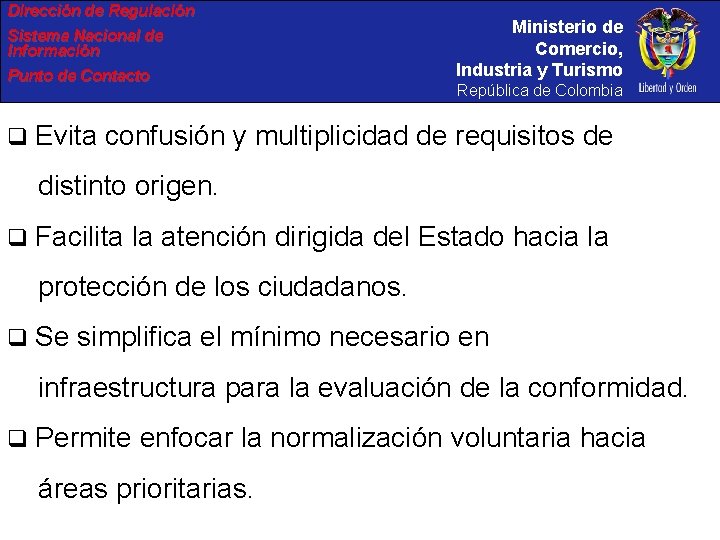 Dirección de Regulación
Sistema Nacional de Información
Punto de Contacto

Ministerio de Comercio, Industria y Turismo
República de Colombia

Libertad y Orden

❑ Evita confusión y multiplicidad de requisitos de distinto origen.

❑ Facilita la atención dirigida del Estado hacia la protección de los ciudadanos.

❑ Se simplifica el mínimo necesario en infraestructura para la evaluación de la conformidad.

❑ Permite enfocar la normalización voluntaria hacia áreas prioritarias.